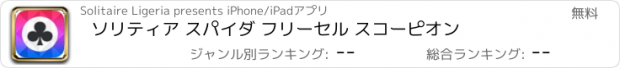 Solitaire Ligeria presents iPhone/iPadアプリ

無料

ソリティア スパイダ フリーセル スコーピオン

ジャンル別ランキング: --

総合ランキング: --